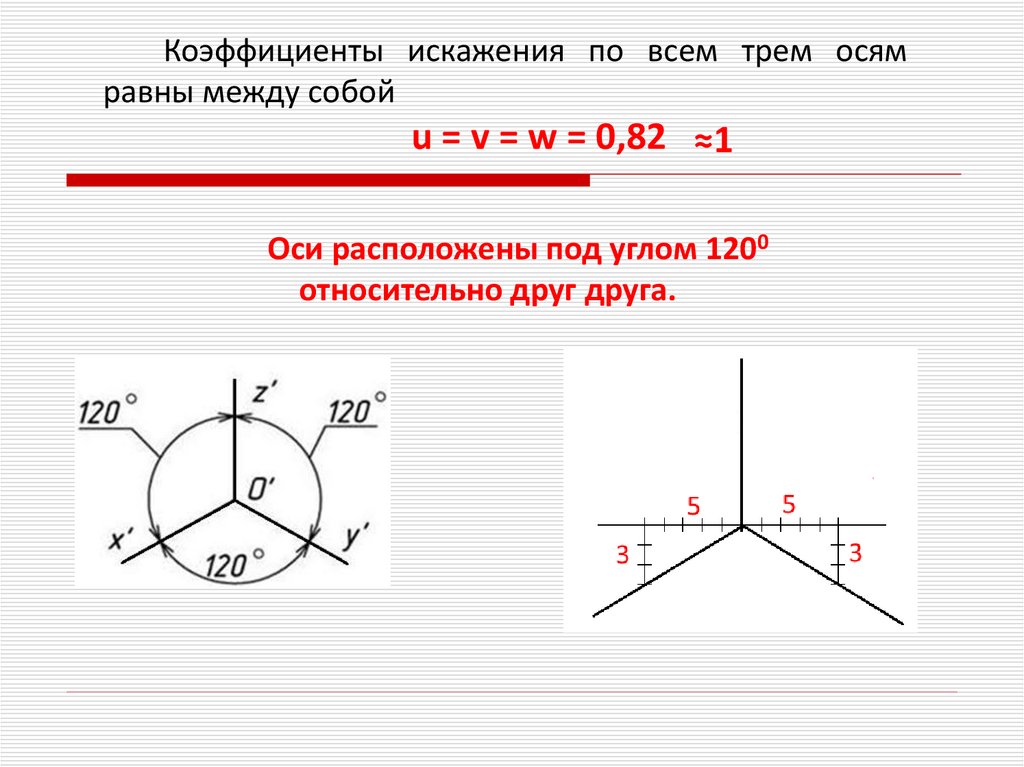 Коэффициенты искажения по всем трем осям равны между собой

u = v = w = 0,82 ≈1

Оси расположены под углом $120^0$ относительно друг друга.

120° z' 120° O' x' y' 120°

5 5 3 3